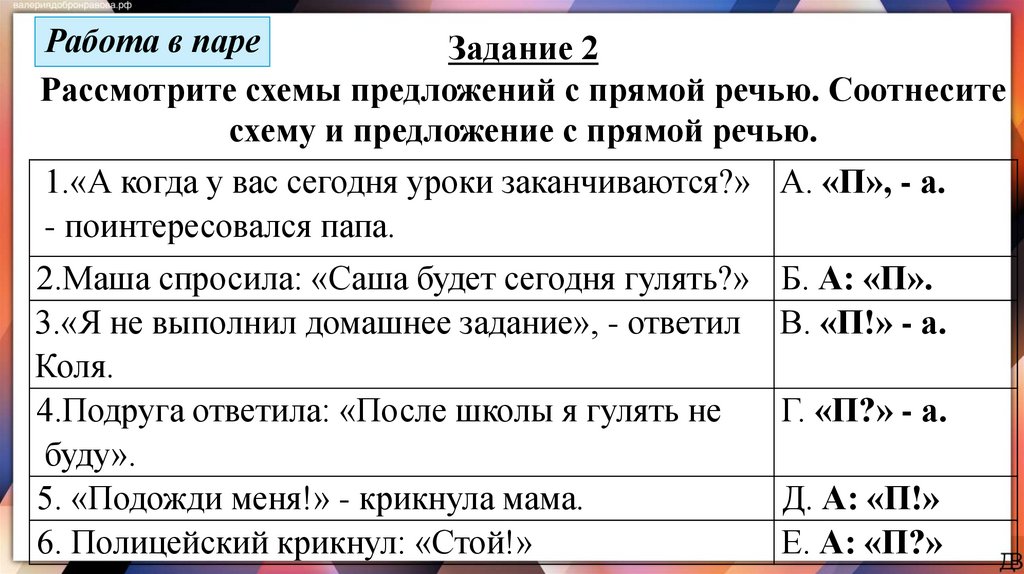 валериядобронравова.рф

Работа в паре

Задание 2

Рассмотрите схемы предложений с прямой речью. Соотнесите схему и предложение с прямой речью.

| | |
|---|---|
| 1.«А когда у вас сегодня уроки заканчиваются?» - поинтересовался папа. | А. «П», - а. |
| 2.Маша спросила: «Саша будет сегодня гулять?» | Б. А: «П». |
| 3.«Я не выполнил домашнее задание», - ответил Коля. | В. «П!» - а. |
| 4.Подруга ответила: «После школы я гулять не буду». | Г. «П?» - а. |
| 5. «Подожди меня!» - крикнула мама. | Д. А: «П!» |
| 6. Полицейский крикнул: «Стой!» | Е. А: «П?» |

ДВ